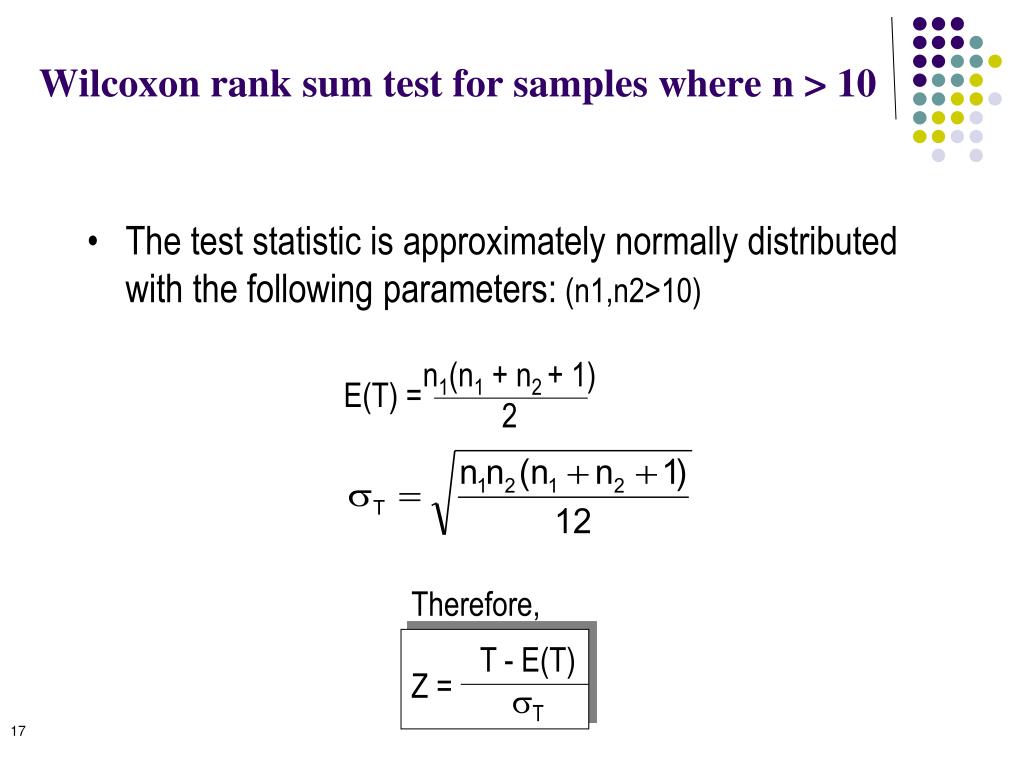 Wilcoxon rank sum test for samples where n > 10

• The test statistic is approximately normally distributed with the following parameters: (n1,n2>10)

$E(T) = \frac{n_1(n_1 + n_2 + 1)}{2}$

$\sigma_T = \sqrt{\frac{n_1 n_2 (n_1 + n_2 + 1)}{12}}$

Therefore,

$Z = \frac{T - E(T)}{\sigma_T}$

17